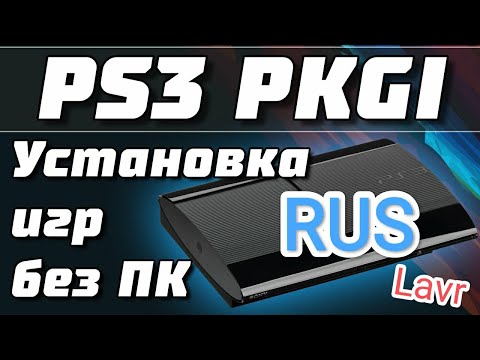 PS3 PKGI

Установка игр без ПК

RUS

Lavr